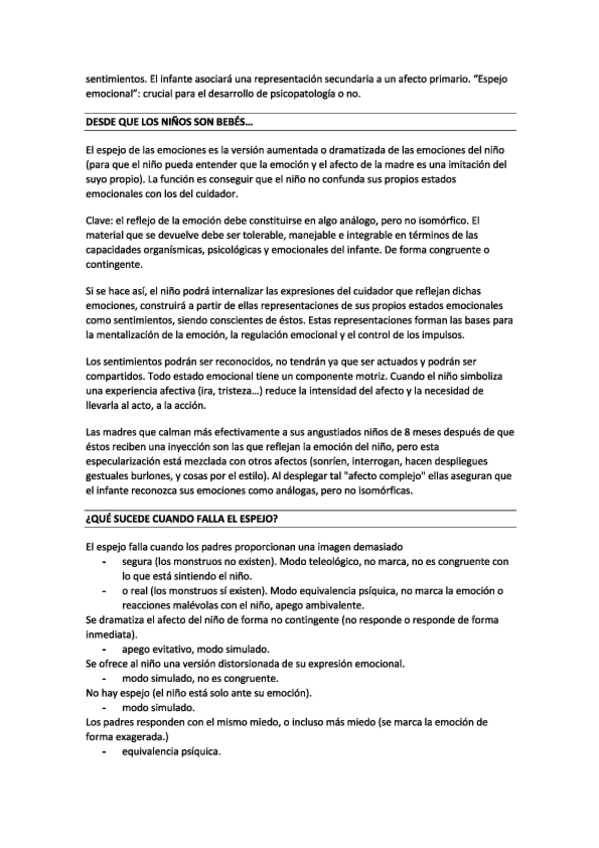 sentimientos. El infante asociará una representación secundaria a un afecto primario. "Espejo emocional": crucial para el desarrollo de psicopatología o no.

DESDE QUE LOS NIÑOS SON BEBÉS...

El espejo de las emociones es la versión aumentada o dramatizada de las emociones del niño (para que el niño pueda entender que la emoción y el afecto de la madre es una imitación del suyo propio). La función es conseguir que el niño no confunda sus propios estados emocionales con los del cuidador.

Clave: el reflejo de la emoción debe constituirse en algo análogo, pero no isomórfico. El material que se devuelve debe ser tolerable, manejable e integrable en términos de las capacidades organísmicas, psicológicas y emocionales del infante. De forma congruente o contingente.

Si se hace así, el niño podrá internalizar las expresiones del cuidador que reflejan dichas emociones, construirá a partir de ellas representaciones de sus propios estados emocionales como sentimientos, siendo conscientes de éstos. Estas representaciones forman las bases para la mentalización de la emoción, la regulación emocional y el control de los impulsos.

Los sentimientos podrán ser reconocidos, no tendrán ya que ser actuados y podrán ser compartidos. Todo estado emocional tiene un componente motriz. Cuando el niño simboliza una experiencia afectiva (ira, tristeza...) reduce la intensidad del afecto y la necesidad de llevarla al acto, a la acción.

Las madres que calman más efectivamente a sus angustiados niños de 8 meses después de que éstos reciben una inyección son las que reflejan la emoción del niño, pero esta especularización está mezclada con otros afectos (sonríen, interrogan, hacen despliegues gestuales burlones, y cosas por el estilo). Al desplegar tal "afecto complejo" ellas aseguran que el infante reconozca sus emociones como análogas, pero no isomórficas.

¿QUÉ SUCEDE CUANDO FALLA EL ESPEJO?

El espejo falla cuando los padres proporcionan una imagen demasiado
- segura (los monstruos no existen). Modo teleológico, no marca, no es congruente con lo que está sintiendo el niño.
- o real (los monstruos sí existen). Modo equivalencia psíquica, no marca la emoción o reacciones malévolas con el niño, apego ambivalente.
Se dramatiza el afecto del niño de forma no contingente (no responde o responde de forma inmediata).
- apego evitativo, modo simulado.
Se ofrece al niño una versión distorsionada de su expresión emocional.
- modo simulado, no es congruente.
No hay espejo (el niño está solo ante su emoción).
- modo simulado.
Los padres responden con el mismo miedo, o incluso más miedo (se marca la emoción de forma exagerada.)
- equivalencia psíquica.